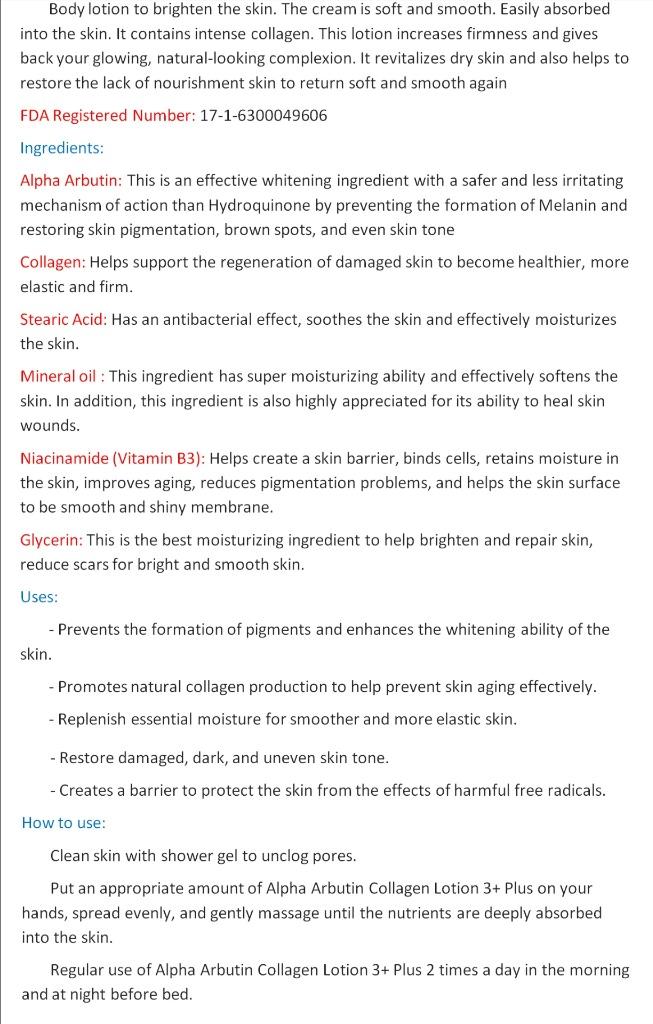 Body lotion to brighten the skin. The cream is soft and smooth. Easily absorbed into the skin. It contains intense collagen. This lotion increases firmness and gives back your glowing, natural-looking complexion. It revitalizes dry skin and also helps to restore the lack of nourishment skin to return soft and smooth again

FDA Registered Number: 17-1-6300049606

Ingredients:

Alpha Arbutin: This is an effective whitening ingredient with a safer and less irritating mechanism of action than Hydroquinone by preventing the formation of Melanin and restoring skin pigmentation, brown spots, and even skin tone

Collagen: Helps support the regeneration of damaged skin to become healthier, more elastic and firm.

Stearic Acid: Has an antibacterial effect, soothes the skin and effectively moisturizes the skin.

Mineral oil : This ingredient has super moisturizing ability and effectively softens the skin. In addition, this ingredient is also highly appreciated for its ability to heal skin wounds.

Niacinamide (Vitamin B3): Helps create a skin barrier, binds cells, retains moisture in the skin, improves aging, reduces pigmentation problems, and helps the skin surface to be smooth and shiny membrane.

Glycerin: This is the best moisturizing ingredient to help brighten and repair skin, reduce scars for bright and smooth skin.

Uses:

- Prevents the formation of pigments and enhances the whitening ability of the skin.

- Promotes natural collagen production to help prevent skin aging effectively.

- Replenish essential moisture for smoother and more elastic skin.

- Restore damaged, dark, and uneven skin tone.

- Creates a barrier to protect the skin from the effects of harmful free radicals.

How to use:

Clean skin with shower gel to unclog pores.

Put an appropriate amount of Alpha Arbutin Collagen Lotion 3+ Plus on your hands, spread evenly, and gently massage until the nutrients are deeply absorbed into the skin.

Regular use of Alpha Arbutin Collagen Lotion 3+ Plus 2 times a day in the morning and at night before bed.